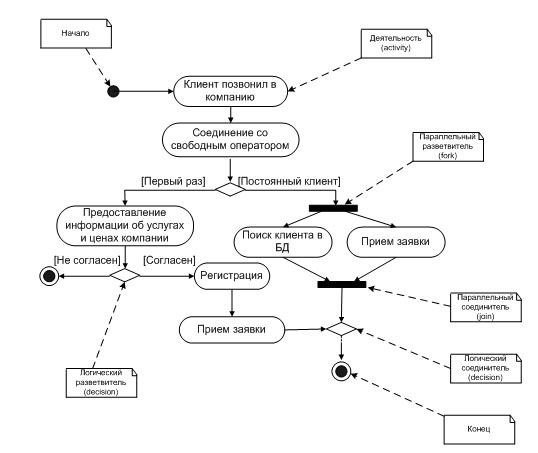 Начало

Деятельность (activity)

Клиент позвонил в компанию

Соединение со свободным оператором

Параллельный разветвитель (fork)

[Первый раз]

[Постоянный клиент]

Предоставление информации об услугах и ценах компании

Поиск клиента в БД

Прием заявки

[Не согласен]

[Согласен]

Регистрация

Параллельный соединитель (join)

Прием заявки

Логический соединитель (decision)

Логический разветвитель (decision)

Конец